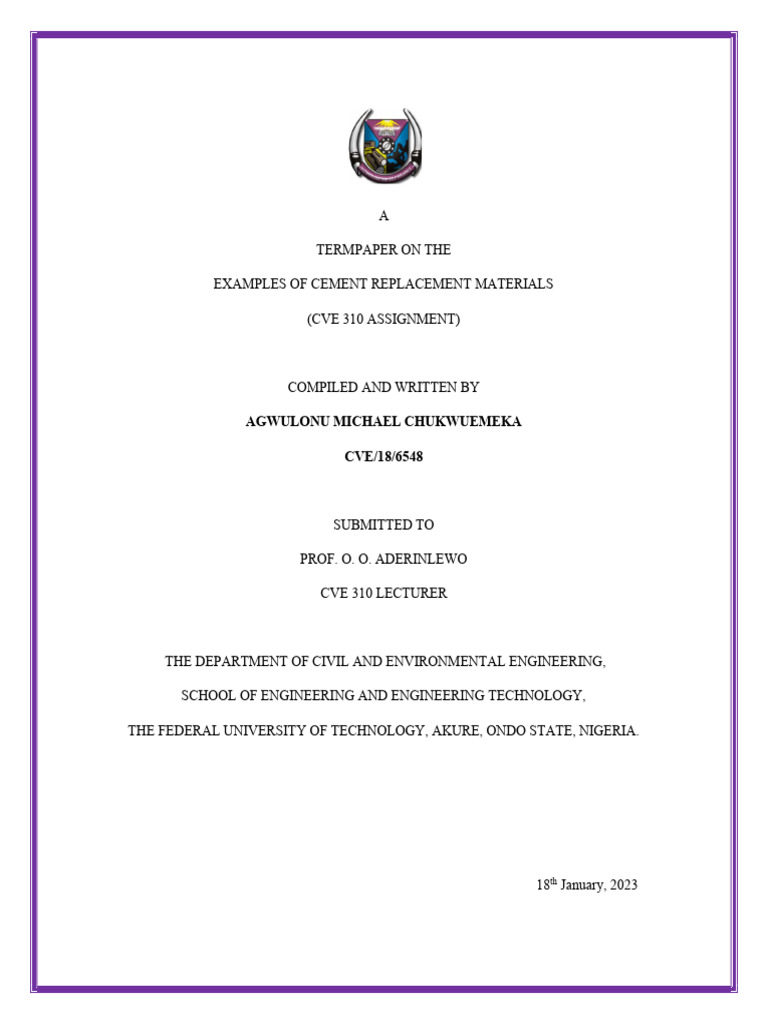 A

TERMPAPER ON THE

EXAMPLES OF CEMENT REPLACEMENT MATERIALS

(CVE 310 ASSIGNMENT)

COMPILED AND WRITTEN BY

AGWULONU MICHAEL CHUKWUEMEKA

CVE/18/6548

SUBMITTED TO

PROF. O. O. ADERINLEWO

CVE 310 LECTURER

THE DEPARTMENT OF CIVIL AND ENVIRONMENTAL ENGINEERING,

SCHOOL OF ENGINEERING AND ENGINEERING TECHNOLOGY,

THE FEDERAL UNIVERSITY OF TECHNOLOGY, AKURE, ONDO STATE, NIGERIA.

18$^{th}$ January, 2023